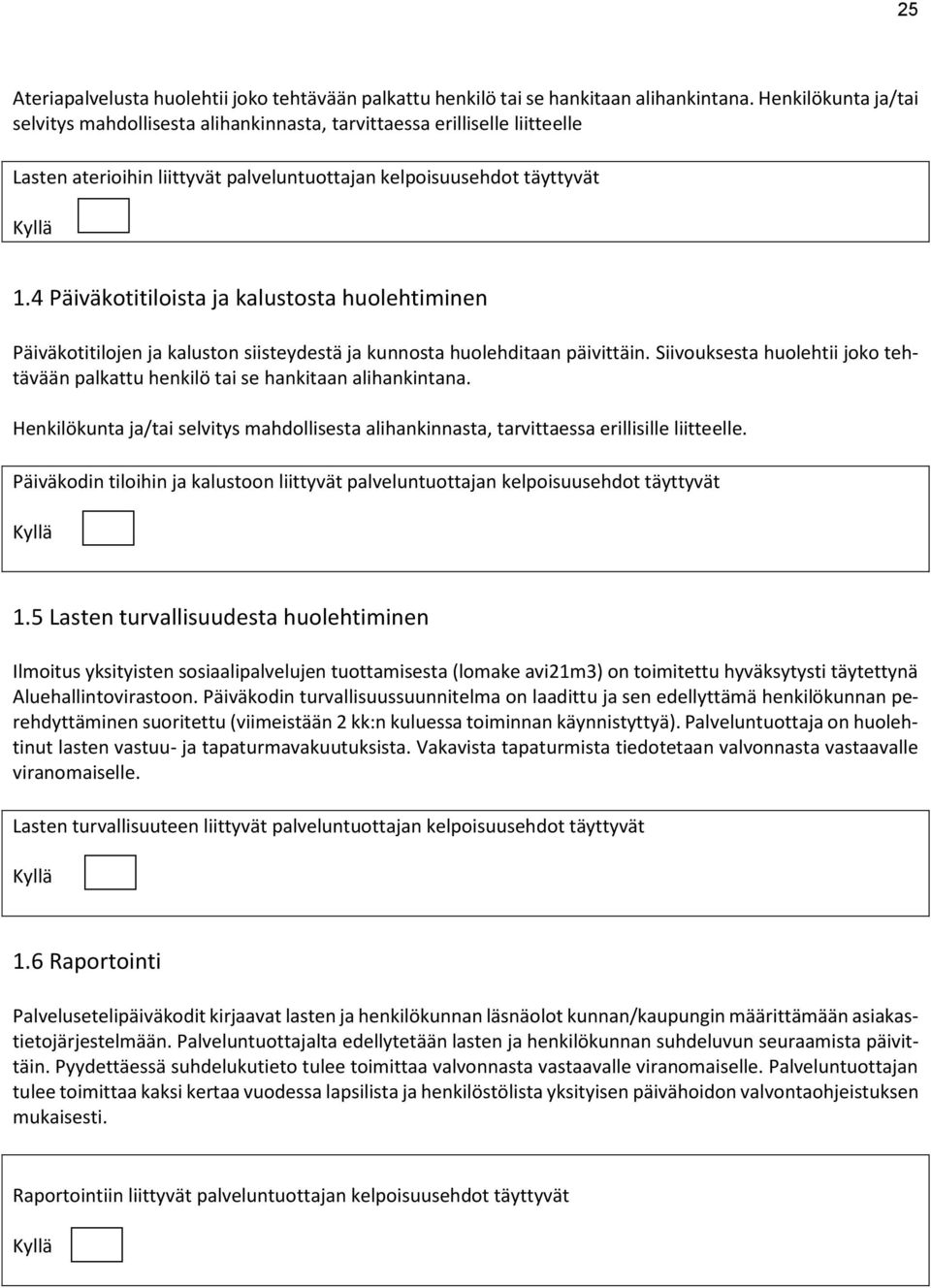 25

Ateriapalvelusta huolehtii joko tehtävään palkattu henkilö tai se hankitaan alihankintana. Henkilökunta ja/tai selvitys mahdollisesta alihankinnasta, tarvittaessa erilliselle liitteelle

Lasten aterioihin liittyvät palveluntuottajan kelpoisuusehdot täyttyvät

Kyllä

1.4 Päiväkotitiloista ja kalustosta huolehtiminen

Päiväkotitilojen ja kaluston siisteydestä ja kunnosta huolehditaan päivittäin. Siivouksesta huolehtii joko tehtävään palkattu henkilö tai se hankitaan alihankintana.

Henkilökunta ja/tai selvitys mahdollisesta alihankinnasta, tarvittaessa erillisille liitteelle.

Päiväkodin tiloihin ja kalustoon liittyvät palveluntuottajan kelpoisuusehdot täyttyvät

Kyllä

1.5 Lasten turvallisuudesta huolehtiminen

Ilmoitus yksityisten sosiaalipalvelujen tuottamisesta (lomake avi21m3) on toimitettu hyväksytysti täytettynä Aluehallintovirastoon. Päiväkodin turvallisuussuunnitelma on laadittu ja sen edellyttämä henkilökunnan perehdyttäminen suoritettu (viimeistään 2 kk:n kuluessa toiminnan käynnistyttyä). Palveluntuottaja on huolehtinut lasten vastuu- ja tapaturmavakuutuksista. Vakavista tapaturmista tiedotetaan valvonnasta vastaavalle viranomaiselle.

Lasten turvallisuuteen liittyvät palveluntuottajan kelpoisuusehdot täyttyvät

Kyllä

1.6 Raportointi

Palvelusetelipäiväkodit kirjaavat lasten ja henkilökunnan läsnäolot kunnan/kaupungin määrittämään asiakastietojärjestelmään. Palveluntuottajalta edellytetään lasten ja henkilökunnan suhdeluvun seuraamista päivittäin. Pyydettäessä suhdelukutieto tulee toimittaa valvonnasta vastaavalle viranomaiselle. Palveluntuottajan tulee toimittaa kaksi kertaa vuodessa lapsilista ja henkilöstölista yksityisen päivähoidon valvontaohjeistuksen mukaisesti.

Raportointiin liittyvät palveluntuottajan kelpoisuusehdot täyttyvät

Kyllä